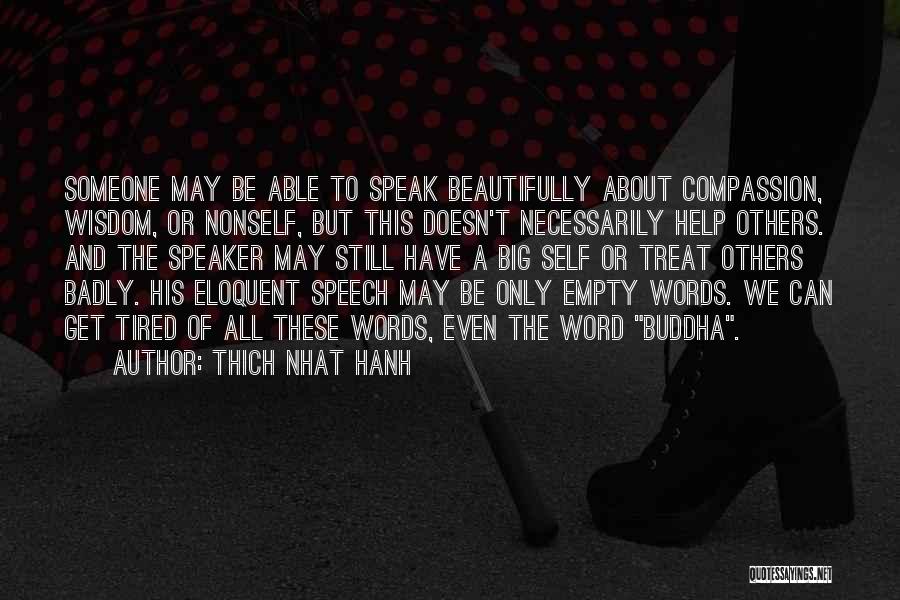 SOMEONE MAY BE ABLE TO SPEAK BEAUTIFULLY ABOUT COMPASSION, WISDOM, OR NONSELF, BUT THIS DOESN'T NECESSARILY HELP OTHERS. AND THE SPEAKER MAY STILL HAVE A BIG SELF OR TREAT OTHERS BADLY. HIS ELOQUENT SPEECH MAY BE ONLY EMPTY WORDS. WE CAN GET TIRED OF ALL THESE WORDS, EVEN THE WORD "BUDDHA".
AUTHOR: THICH NHAT HANH

QUOTESSAYINGS.NET